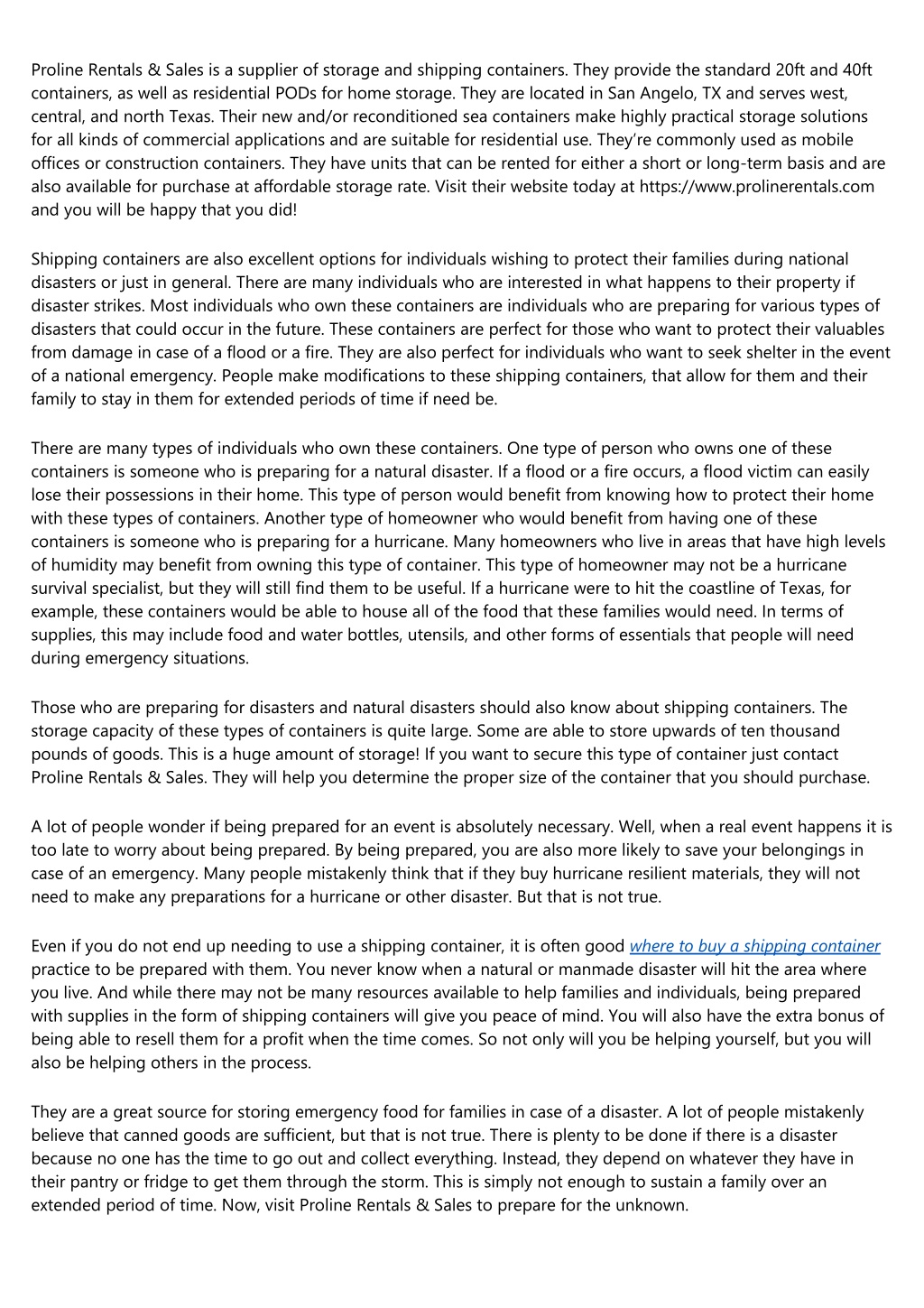 Proline Rentals & Sales is a supplier of storage and shipping containers. They provide the standard 20ft and 40ft containers, as well as residential PODs for home storage. They are located in San Angelo, TX and serves west, central, and north Texas. Their new and/or reconditioned sea containers make highly practical storage solutions for all kinds of commercial applications and are suitable for residential use. They're commonly used as mobile offices or construction containers. They have units that can be rented for either a short or long-term basis and are also available for purchase at affordable storage rate. Visit their website today at https://www.prolinerentals.com and you will be happy that you did!

Shipping containers are also excellent options for individuals wishing to protect their families during national disasters or just in general. There are many individuals who are interested in what happens to their property if disaster strikes. Most individuals who own these containers are individuals who are preparing for various types of disasters that could occur in the future. These containers are perfect for those who want to protect their valuables from damage in case of a flood or a fire. They are also perfect for individuals who want to seek shelter in the event of a national emergency. People make modifications to these shipping containers, that allow for them and their family to stay in them for extended periods of time if need be.

There are many types of individuals who own these containers. One type of person who owns one of these containers is someone who is preparing for a natural disaster. If a flood or a fire occurs, a flood victim can easily lose their possessions in their home. This type of person would benefit from knowing how to protect their home with these types of containers. Another type of homeowner who would benefit from having one of these containers is someone who is preparing for a hurricane. Many homeowners who live in areas that have high levels of humidity may benefit from owning this type of container. This type of homeowner may not be a hurricane survival specialist, but they will still find them to be useful. If a hurricane were to hit the coastline of Texas, for example, these containers would be able to house all of the food that these families would need. In terms of supplies, this may include food and water bottles, utensils, and other forms of essentials that people will need during emergency situations.

Those who are preparing for disasters and natural disasters should also know about shipping containers. The storage capacity of these types of containers is quite large. Some are able to store upwards of ten thousand pounds of goods. This is a huge amount of storage! If you want to secure this type of container just contact Proline Rentals & Sales. They will help you determine the proper size of the container that you should purchase.

A lot of people wonder if being prepared for an event is absolutely necessary. Well, when a real event happens it is too late to worry about being prepared. By being prepared, you are also more likely to save your belongings in case of an emergency. Many people mistakenly think that if they buy hurricane resilient materials, they will not need to make any preparations for a hurricane or other disaster. But that is not true.

Even if you do not end up needing to use a shipping container, it is often good where to buy a shipping container practice to be prepared with them. You never know when a natural or manmade disaster will hit the area where you live. And while there may not be many resources available to help families and individuals, being prepared with supplies in the form of shipping containers will give you peace of mind. You will also have the extra bonus of being able to resell them for a profit when the time comes. So not only will you be helping yourself, but you will also be helping others in the process.

They are a great source for storing emergency food for families in case of a disaster. A lot of people mistakenly believe that canned goods are sufficient, but that is not true. There is plenty to be done if there is a disaster because no one has the time to go out and collect everything. Instead, they depend on whatever they have in their pantry or fridge to get them through the storm. This is simply not enough to sustain a family over an extended period of time. Now, visit Proline Rentals & Sales to prepare for the unknown.